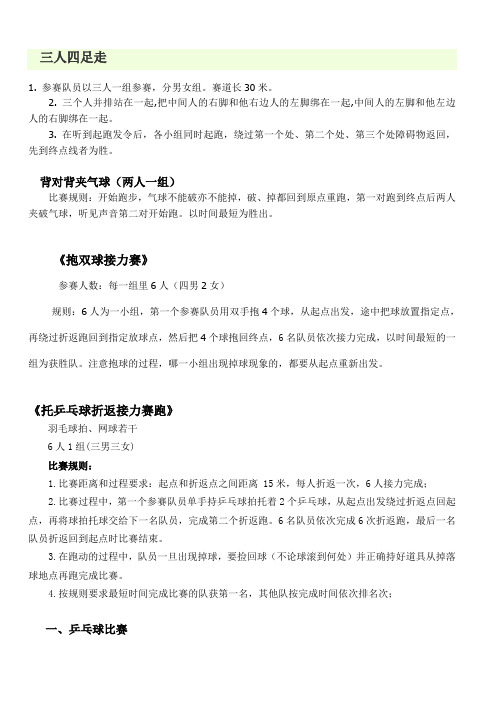 三人四足走

1. 参赛队员以三人一组参赛，分男女组。赛道长 30 米。

2. 三个人并排站在一起,把中间人的右脚和他右边人的左脚绑在一起,中间人的左脚和他左边人的右脚绑在一起。

3. 在听到起跑发令后，各小组同时起跑，绕过第一个处、第二个处、第三个处障碍物返回,先到终点线者为胜。

背对背夹气球（两人一组）

比赛规则：开始跑步，气球不能破亦不能掉，破、掉都回到原点重跑，第一对跑到终点后两人夹破气球，听见声音第二对开始跑。以时间最短为胜出。

《抱双球接力赛》

参赛人数：每一组里 6 人（四男 2 女）

规则：6 人为一小组，第一个参赛队员用双手抱 4 个球，从起点出发，途中把球放置指定点，再绕过折返跑回到指定放球点，然后把 4 个球抱回终点，6 名队员依次接力完成，以时间最短的一组为获胜队。注意抱球的过程，哪一小组出现掉球现象的，都要从起点重新出发。

《托乒乓球折返接力赛跑》

羽毛球拍、网球若干

6 人 1 组(三男三女)

比赛规则：

1. 比赛距离和过程要求：起点和折返点之间距离 15 米，每人折返一次，6 人接力完成；

2. 比赛过程中，第一个参赛队员单手持乒乓球拍托着 2 个乒乓球，从起点出发绕过折返点回起点，再将球拍托球交给下一名队员，完成第二个折返跑。6 名队员依次完成 6 次折返跑，最后一名队员折返回到起点时比赛结束。

3. 在跑动的过程中，队员一旦出现掉球，要捡回球（不论球滚到何处）并正确持好道具从掉落球地点再跑完成比赛。

4. 按规则要求最短时间完成比赛的队获第一名，其他队按完成时间依次排名次；

一、乒乓球比赛